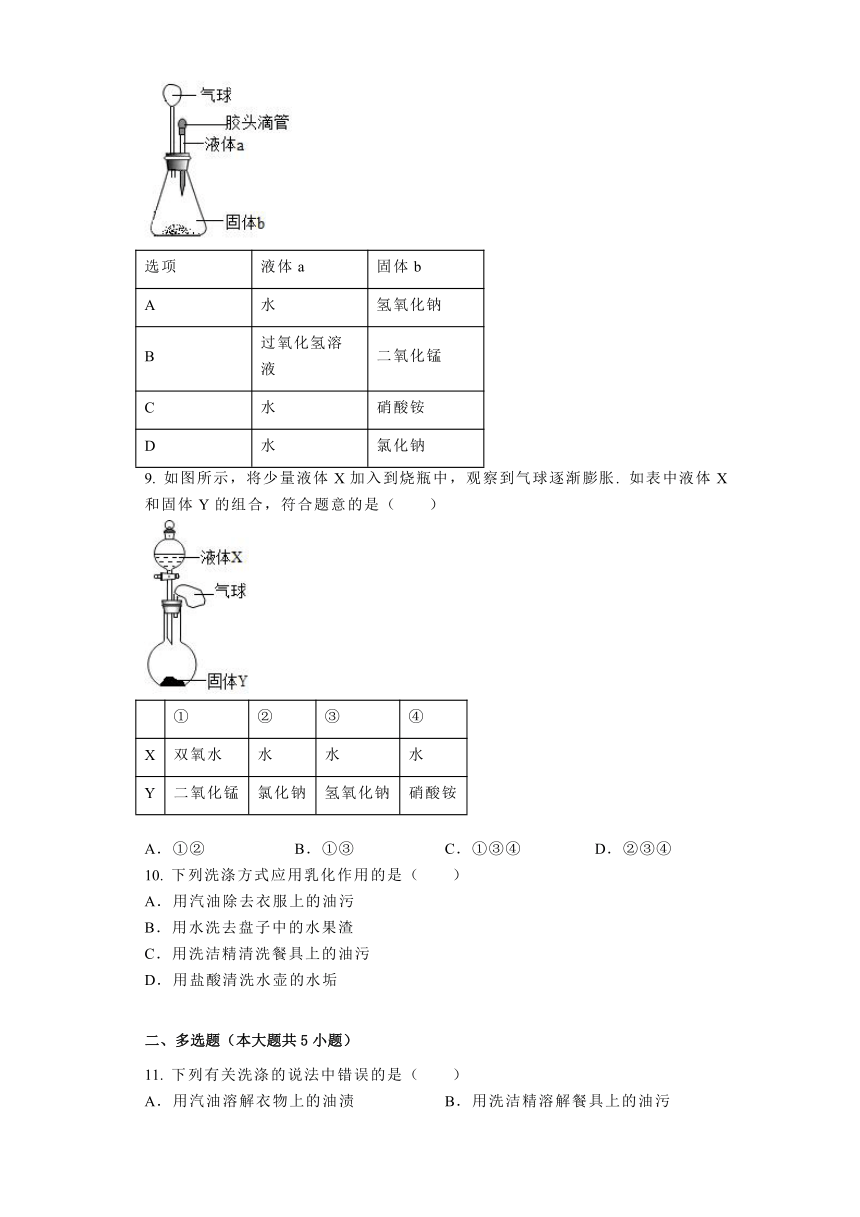 气球
胶头滴管
液体a
固体b

| 选项 | 液体 a | 固体 b |
|---|---|---|
| A | 水 | 氢氧化钠 |
| B | 过氧化氢溶液 | 二氧化锰 |
| C | 水 | 硝酸铵 |
| D | 水 | 氯化钠 |

9. 如图所示，将少量液体 X 加入到烧瓶中，观察到气球逐渐膨胀．如表中液体 X 和固体 Y 的组合，符合题意的是（　　）

液体X
气球
固体Y

|  | ① | ② | ③ | ④ |
|---|---|---|---|---|
| X | 双氧水 | 水 | 水 | 水 |
| Y | 二氧化锰 | 氯化钠 | 氢氧化钠 | 硝酸铵 |

A．①②　　B．①③　　C．①③④　　D．②③④

10. 下列洗涤方式应用乳化作用的是（　　）
A．用汽油除去衣服上的油污
B．用水洗去盘子中的水果渣
C．用洗洁精清洗餐具上的油污
D．用盐酸清洗水壶的水垢

二、多选题（本大题共 5 小题）

11. 下列有关洗涤的说法中错误的是（　　）
A．用汽油溶解衣物上的油渍　　B．用洗洁精溶解餐具上的油污